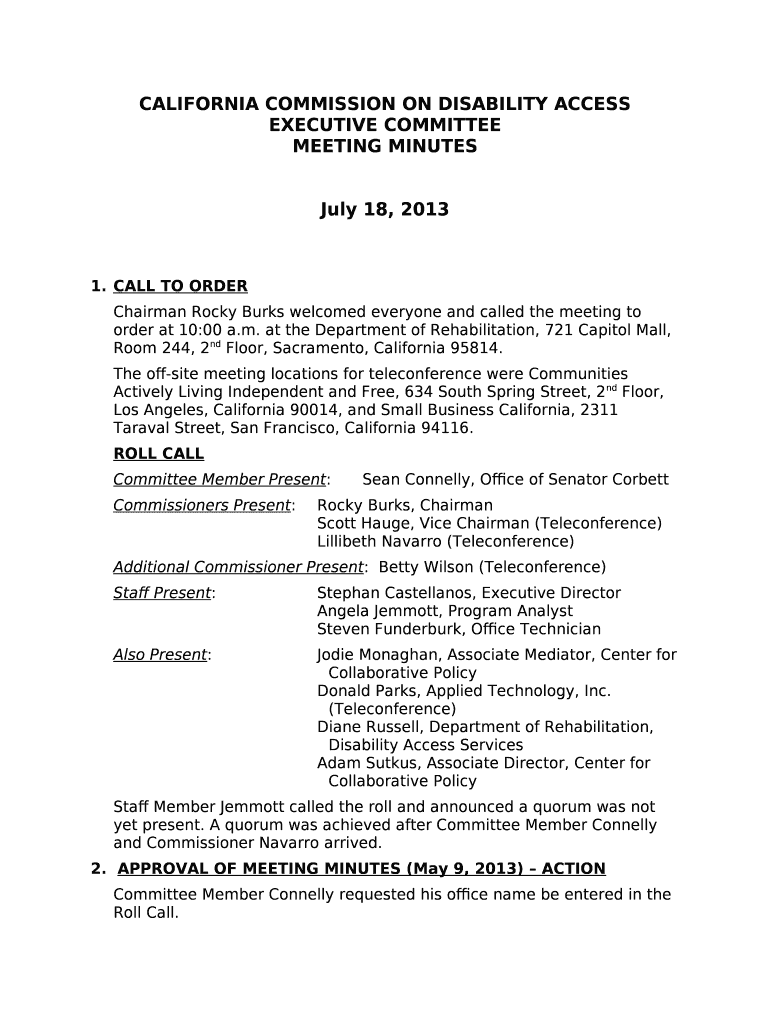 CALIFORNIA COMMISSION ON DISABILITY ACCESS
EXECUTIVE COMMITTEE
MEETING MINUTES

July 18, 2013

1. CALL TO ORDER

Chairman Rocky Burks welcomed everyone and called the meeting to order at 10:00 a.m. at the Department of Rehabilitation, 721 Capitol Mall, Room 244, 2$^{nd}$ Floor, Sacramento, California 95814.

The off-site meeting locations for teleconference were Communities Actively Living Independent and Free, 634 South Spring Street, 2$^{nd}$ Floor, Los Angeles, California 90014, and Small Business California, 2311 Taraval Street, San Francisco, California 94116.

ROLL CALL

Committee Member Present: Sean Connelly, Office of Senator Corbett

Commissioners Present: Rocky Burks, Chairman
Scott Hauge, Vice Chairman (Teleconference)
Lillibeth Navarro (Teleconference)

Additional Commissioner Present: Betty Wilson (Teleconference)

Staff Present: Stephan Castellanos, Executive Director
Angela Jemmott, Program Analyst
Steven Funderburk, Office Technician

Also Present: Jodie Monaghan, Associate Mediator, Center for Collaborative Policy
Donald Parks, Applied Technology, Inc. (Teleconference)
Diane Russell, Department of Rehabilitation, Disability Access Services
Adam Sutkus, Associate Director, Center for Collaborative Policy

Staff Member Jemmott called the roll and announced a quorum was not yet present. A quorum was achieved after Committee Member Connelly and Commissioner Navarro arrived.

2. APPROVAL OF MEETING MINUTES (May 9, 2013) – ACTION

Committee Member Connelly requested his office name be entered in the Roll Call.